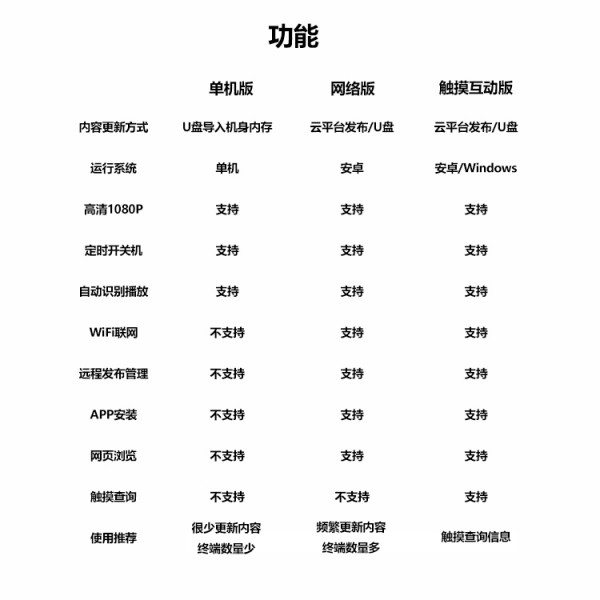 功能

| | 单机版 | 网络版 | 触摸互动版 |
|---|---|---|---|
| 内容更新方式 | U盘导入机身内存 | 云平台发布/U盘 | 云平台发布/U盘 |
| 运行系统 | 单机 | 安卓 | 安卓/Windows |
| 高清1080P | 支持 | 支持 | 支持 |
| 定时开关机 | 支持 | 支持 | 支持 |
| 自动识别播放 | 支持 | 支持 | 支持 |
| WiFi联网 | 不支持 | 支持 | 支持 |
| 远程发布管理 | 不支持 | 支持 | 支持 |
| APP安装 | 不支持 | 支持 | 支持 |
| 网页浏览 | 不支持 | 支持 | 支持 |
| 触摸查询 | 不支持 | 不支持 | 支持 |
| 使用推荐 | 很少更新内容 终端数量少 | 频繁更新内容 终端数量多 | 触摸查询信息 |